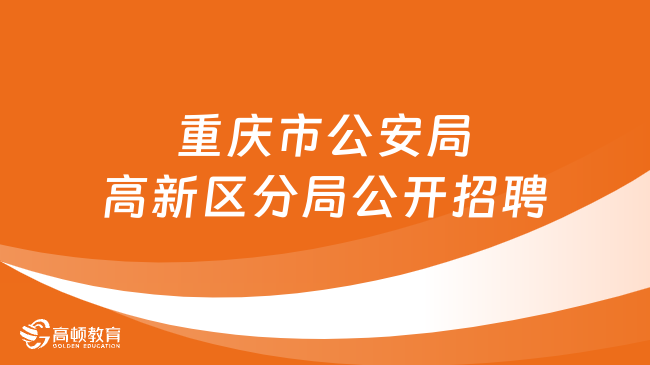 重庆市公安局
高新区分局公开招聘

高顿教育
GOLDEN EDUCATION